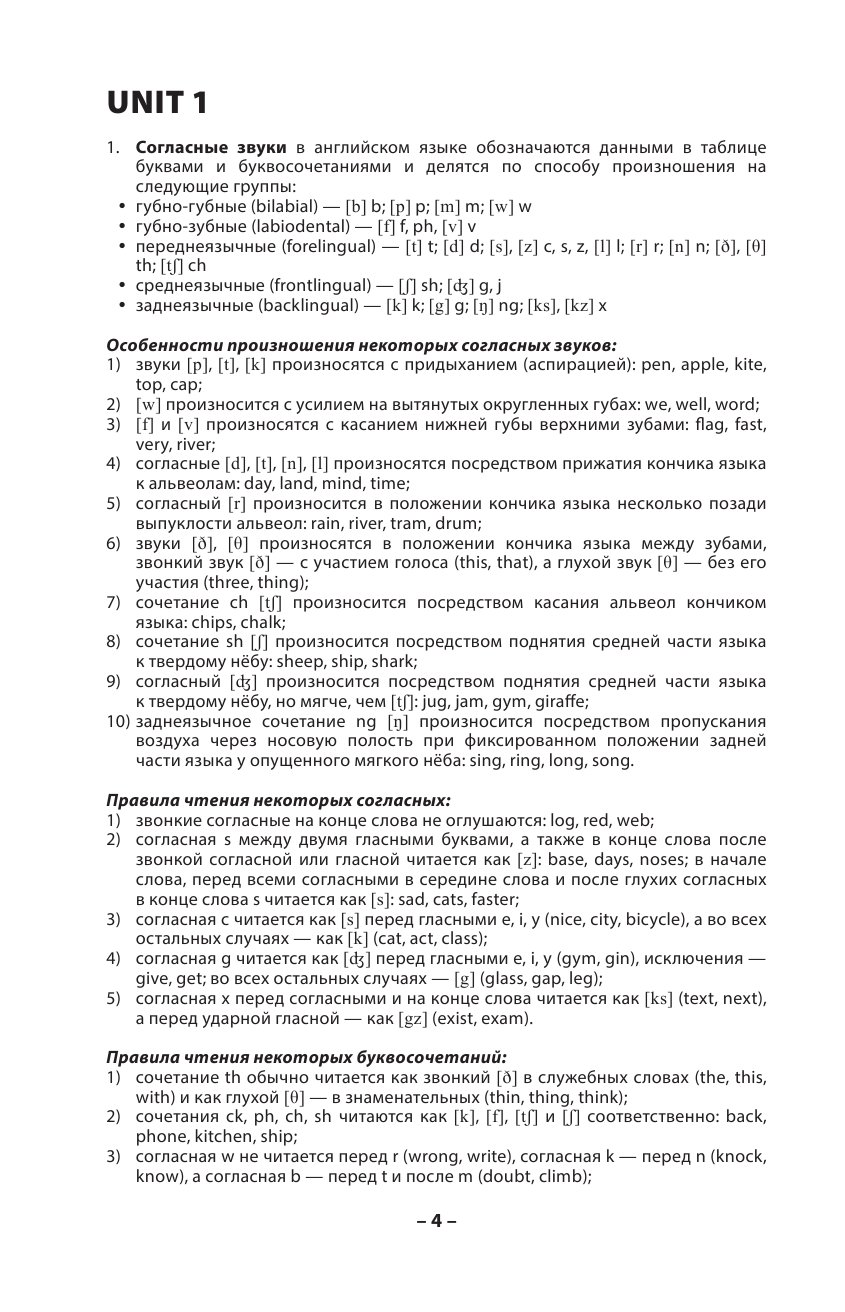 UNIT 1

1. **Согласные звуки** в английском языке обозначаются данными в таблице буквами и буквосочетаниями и делятся по способу произношения на следующие группы:
• губно-губные (bilabial) — [b] b; [p] p; [m] m; [w] w
• губно-зубные (labiodental) — [f] f, ph, [v] v
• переднеязычные (forelingual) — [t] t; [d] d; [s], [z] c, s, z, [l] l; [r] r; [n] n; [ð], [θ] th; [tʃ] ch
• среднеязычные (frontlingual) — [ʃ] sh; [ʤ] g, j
• заднеязычные (backlingual) — [k] k; [g] g; [ŋ] ng; [ks], [kz] x

***Особенности произношения некоторых согласных звуков:***
1) звуки [p], [t], [k] произносятся с придыханием (аспирацией): pen, apple, kite, top, cap;
2) [w] произносится с усилием на вытянутых округленных губах: we, well, word;
3) [f] и [v] произносятся с касанием нижней губы верхними зубами: flag, fast, very, river;
4) согласные [d], [t], [n], [l] произносятся посредством прижатия кончика языка к альвеолам: day, land, mind, time;
5) согласный [r] произносится в положении кончика языка несколько позади выпуклости альвеол: rain, river, tram, drum;
6) звуки [ð], [θ] произносятся в положении кончика языка между зубами, звонкий звук [ð] — с участием голоса (this, that), а глухой звук [θ] — без его участия (three, thing);
7) сочетание ch [tʃ] произносится посредством касания альвеол кончиком языка: chips, chalk;
8) сочетание sh [ʃ] произносится посредством поднятия средней части языка к твердому нёбу: sheep, ship, shark;
9) согласный [ʤ] произносится посредством поднятия средней части языка к твердому нёбу, но мягче, чем [tʃ]: jug, jam, gym, giraffe;
10) заднеязычное сочетание ng [ŋ] произносится посредством пропускания воздуха через носовую полость при фиксированном положении задней части языка у опущенного мягкого нёба: sing, ring, long, song.

***Правила чтения некоторых согласных:***
1) звонкие согласные на конце слова не оглушаются: log, red, web;
2) согласная s между двумя гласными буквами, а также в конце слова после звонкой согласной или гласной читается как [z]: base, days, noses; в начале слова, перед всеми согласными в середине слова и после глухих согласных в конце слова s читается как [s]: sad, cats, faster;
3) согласная c читается как [s] перед гласными e, i, y (nice, city, bicycle), а во всех остальных случаях — как [k] (cat, act, class);
4) согласная g читается как [ʤ] перед гласными e, i, y (gym, gin), исключения — give, get; во всех остальных случаях — [g] (glass, gap, leg);
5) согласная x перед согласными и на конце слова читается как [ks] (text, next), а перед ударной гласной — как [gz] (exist, exam).

***Правила чтения некоторых буквосочетаний:***
1) сочетание th обычно читается как звонкий [ð] в служебных словах (the, this, with) и как глухой [θ] — в знаменательных (thin, thing, think);
2) сочетания ck, ph, ch, sh читаются как [k], [f], [tʃ] и [ʃ] соответственно: back, phone, kitchen, ship;
3) согласная w не читается перед r (wrong, write), согласная k — перед n (knock, know), а согласная b — перед t и после m (doubt, climb);

– 4 –